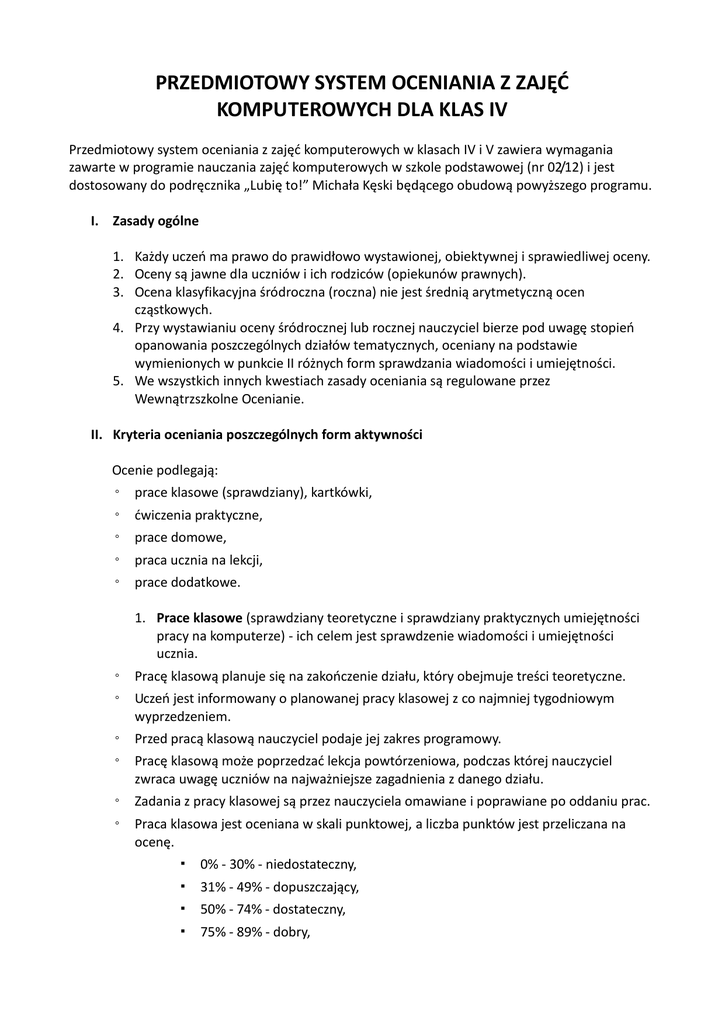 PRZEDMIOTOWY SYSTEM OCENIANIA Z ZAJĘĆ KOMPUTEROWYCH DLA KLAS IV

Przedmiotowy system oceniania z zajęć komputerowych w klasach IV i V zawiera wymagania zawarte w programie nauczania zajęć komputerowych w szkole podstawowej (nr 02/12) i jest dostosowany do podręcznika „Lubię to!” Michała Kęski będącego obudową powyższego programu.

I. Zasady ogólne

1. Każdy uczeń ma prawo do prawidłowo wystawionej, obiektywnej i sprawiedliwej oceny.
2. Oceny są jawne dla uczniów i ich rodziców (opiekunów prawnych).
3. Ocena klasyfikacyjna śródroczna (roczna) nie jest średnią arytmetyczną ocen cząstkowych.
4. Przy wystawianiu oceny śródrocznej lub rocznej nauczyciel bierze pod uwagę stopień opanowania poszczególnych działów tematycznych, oceniany na podstawie wymienionych w punkcie II różnych form sprawdzania wiadomości i umiejętności.
5. We wszystkich innych kwestiach zasady oceniania są regulowane przez Wewnątrzszkolne Ocenianie.

II. Kryteria oceniania poszczególnych form aktywności

Ocenie podlegają:
◦ prace klasowe (sprawdziany), kartkówki,
◦ ćwiczenia praktyczne,
◦ prace domowe,
◦ praca ucznia na lekcji,
◦ prace dodatkowe.

1. Prace klasowe (sprawdziany teoretyczne i sprawdziany praktycznych umiejętności pracy na komputerze) - ich celem jest sprawdzenie wiadomości i umiejętności ucznia.
◦ Pracę klasową planuje się na zakończenie działu, który obejmuje treści teoretyczne.
◦ Uczeń jest informowany o planowanej pracy klasowej z co najmniej tygodniowym wyprzedzeniem.
◦ Przed pracą klasową nauczyciel podaje jej zakres programowy.
◦ Pracę klasową może poprzedzać lekcja powtórzeniowa, podczas której nauczyciel zwraca uwagę uczniów na najważniejsze zagadnienia z danego działu.
◦ Zadania z pracy klasowej są przez nauczyciela omawiane i poprawiane po oddaniu prac.
◦ Praca klasowa jest oceniana w skali punktowej, a liczba punktów jest przeliczana na ocenę.
▪ 0% - 30% - niedostateczny,
▪ 31% - 49% - dopuszczający,
▪ 50% - 74% - dostateczny,
▪ 75% - 89% - dobry,